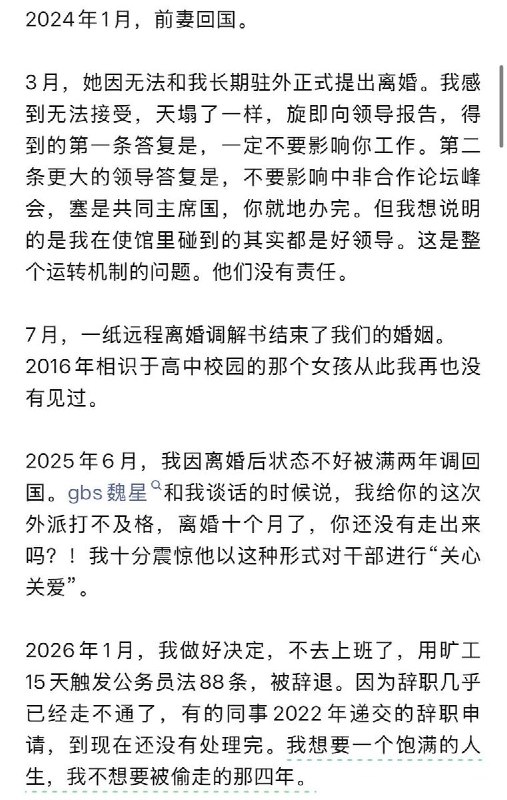 2024年1月，前妻回国。

3月，她因无法和我长期驻外正式提出离婚。我感到无法接受，天塌了一样，旋即向领导报告，得到的第一条答复是，一定不要影响你工作。第二条更大的领导答复是，不要影响中非合作论坛峰会，塞是共同主席国，你就地办完。但我想说明的是我在使馆里碰到的其实都是好领导。这是整个运转机制的问题。他们没有责任。

7月，一纸远程离婚调解书结束了我们的婚姻。2016年相识于高中校园的那个女孩从此我再也没有见过。

2025年6月，我因离婚后状态不好被满两年调回国。gbs魏星和我谈话的时候说，我给你的这次外派打不及格，离婚十个月了，你还没有走出来吗？！我十分震惊他以这种形式对干部进行“关心关爱”。

2026年1月，我做好决定，不去上班了，用旷工15天触发公务员法88条，被辞退。因为辞职几乎已经走不通了，有的同事2022年递交的辞职申请，到现在还没有处理完。我想要一个饱满的人生，我不想要被偷走的那四年。